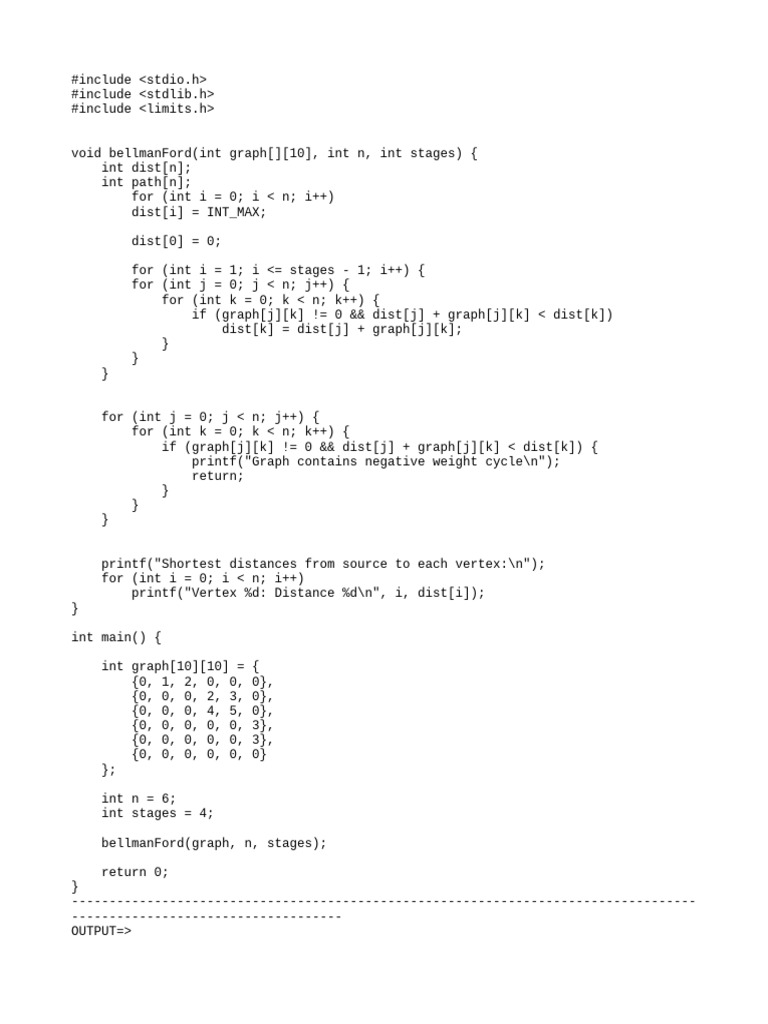 #include <stdio.h>
#include <stdlib.h>
#include <limits.h>

void bellmanFord(int graph[][10], int n, int stages) {
    int dist[n];
    int path[n];
        for (int i = 0; i < n; i++)
        dist[i] = INT_MAX;

        dist[0] = 0;

        for (int i = 1; i <= stages - 1; i++) {
        for (int j = 0; j < n; j++) {
            for (int k = 0; k < n; k++) {
                if (graph[j][k] != 0 && dist[j] + graph[j][k] < dist[k])
                    dist[k] = dist[j] + graph[j][k];
            }
        }
    }

    for (int j = 0; j < n; j++) {
        for (int k = 0; k < n; k++) {
            if (graph[j][k] != 0 && dist[j] + graph[j][k] < dist[k]) {
                printf("Graph contains negative weight cycle\n");
                return;
            }
        }
    }

    printf("Shortest distances from source to each vertex:\n");
    for (int i = 0; i < n; i++)
        printf("Vertex %d: Distance %d\n", i, dist[i]);
}

int main() {

    int graph[10][10] = {
        {0, 1, 2, 0, 0, 0},
        {0, 0, 0, 2, 3, 0},
        {0, 0, 0, 4, 5, 0},
        {0, 0, 0, 0, 0, 3},
        {0, 0, 0, 0, 0, 3},
        {0, 0, 0, 0, 0, 0}
    };

    int n = 6;
    int stages = 4;

    bellmanFord(graph, n, stages);

    return 0;
}
------------------------------------------------------------------------------------------------------------------------
OUTPUT=>